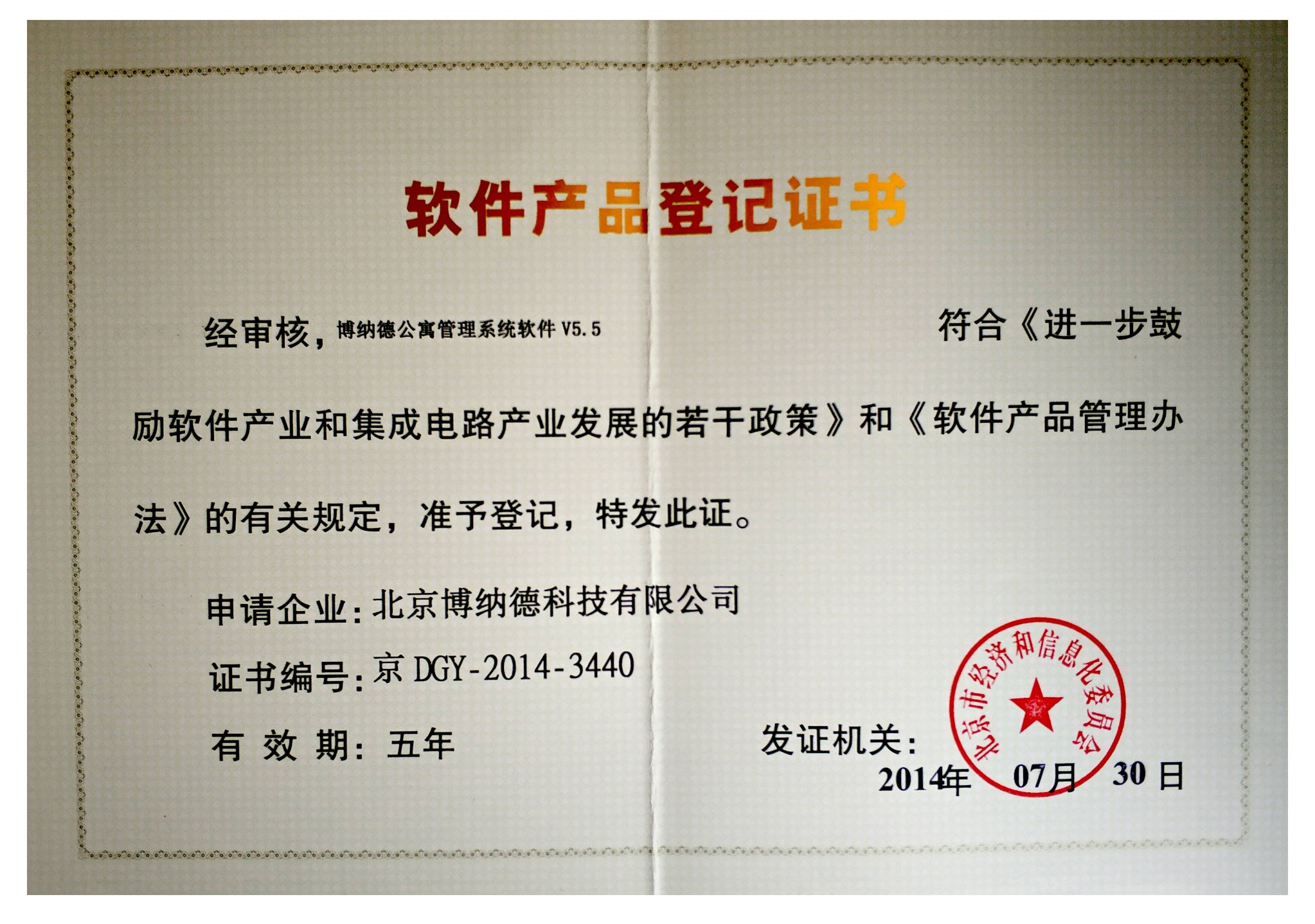 软件产品登记证书

经审核，博纳德公寓管理系统软件 V5.5 符合《进一步鼓励软件产业和集成电路产业发展的若干政策》和《软件产品管理办法》的有关规定，准予登记，特发此证。

申请企业：北京博纳德科技有限公司

证书编号：京 DGY-2014-3440

有 效 期：五年

发证机关：

北京市经济和信息化委员会

2014年 07月 30 日